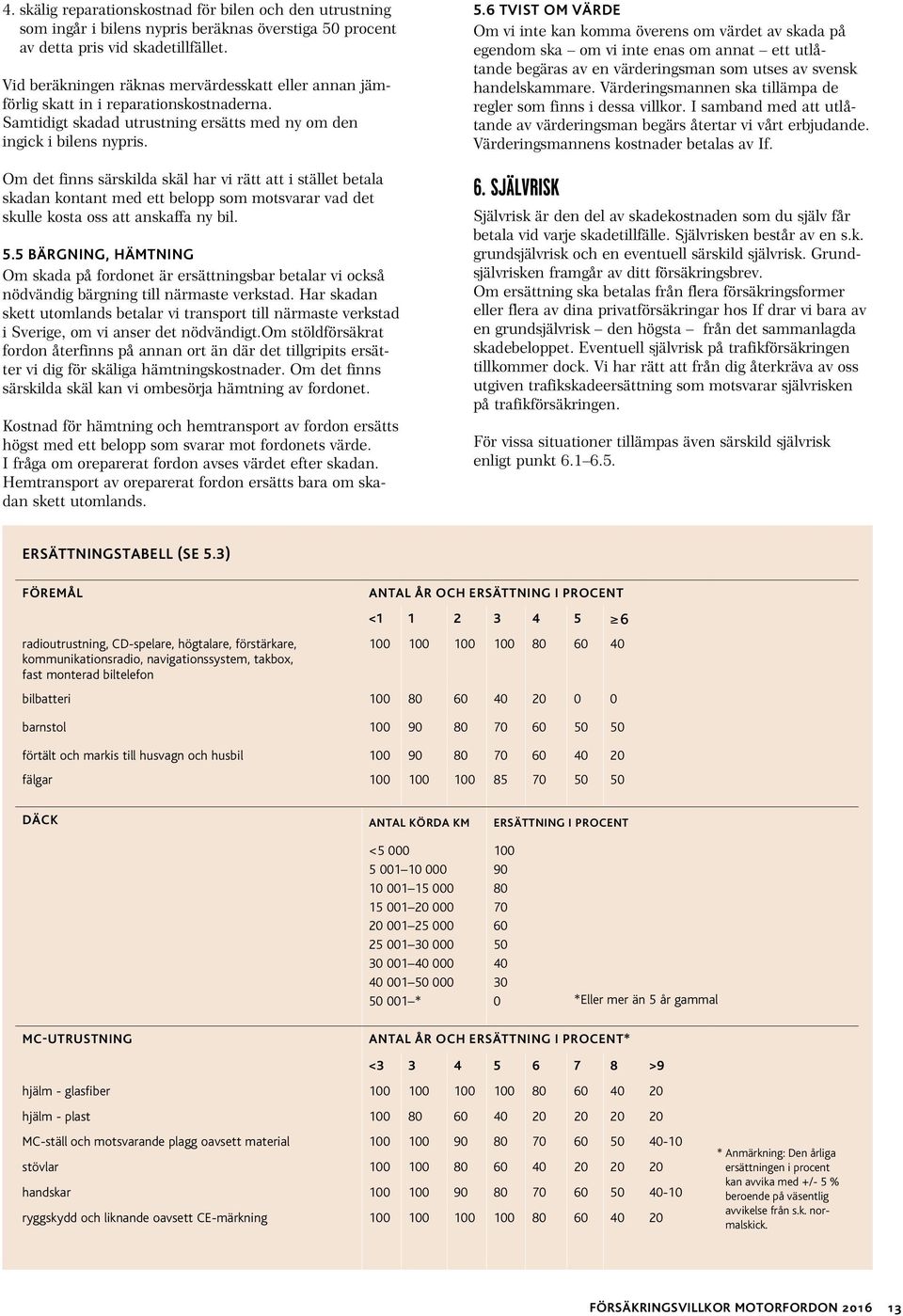 4. skälig reparationskostnad för bilen och den utrustning som ingår i bilens nypris beräknas överstiga 50 procent av detta pris vid skadetillfället.

Vid beräkningen räknas mervärdesskatt eller annan jämförlig skatt in i reparationskostnaderna. Samtidigt skadad utrustning ersätts med ny om den ingick i bilens nypris.

Om det finns särskilda skäl har vi rätt att i stället betala skadan kontant med ett belopp som motsvarar vad det skulle kosta oss att anskaffa ny bil.

5.5 BÄRGNING, HÄMTNING
Om skada på fordonet är ersättningsbar betalar vi också nödvändig bärgning till närmaste verkstad. Har skadan skett utomlands betalar vi transport till närmaste verkstad i Sverige, om vi anser det nödvändigt.Om stöldförsäkrat fordon återfinns på annan ort än där det tillgripits ersätter vi dig för skäliga hämtningskostnader. Om det finns särskilda skäl kan vi ombesörja hämtning av fordonet.

Kostnad för hämtning och hemtransport av fordon ersätts högst med ett belopp som svarar mot fordonets värde. I fråga om oreparerat fordon avses värdet efter skadan. Hemtransport av oreparerat fordon ersätts bara om skadan skett utomlands.

5.6 TVIST OM VÄRDE
Om vi inte kan komma överens om värdet av skada på egendom ska – om vi inte enas om annat – ett utlåtande begäras av en värderingsman som utses av svensk handelskammare. Värderingsmannen ska tillämpa de regler som finns i dessa villkor. I samband med att utlåtande av värderingsman begärs återtar vi vårt erbjudande. Värderingsmannens kostnader betalas av If.

6. SJÄLVRISK
Självrisk är den del av skadekostnaden som du själv får betala vid varje skadetillfälle. Självrisken består av en s.k. grundsjälvrisk och en eventuell särskild självrisk. Grundsjälvrisken framgår av ditt försäkringsbrev.
Om ersättning ska betalas från flera försäkringsformer eller flera av dina privatförsäkringar hos If drar vi bara av en grundsjälvrisk – den högsta – från det sammanlagda skadebeloppet. Eventuell självrisk på trafikförsäkringen tillkommer dock. Vi har rätt att från dig återkräva av oss utgiven trafikskadeersättning som motsvarar självrisken på trafikförsäkringen.

För vissa situationer tillämpas även särskild självrisk enligt punkt 6.1–6.5.

ERSÄTTNINGSTABELL (SE 5.3)

| FÖREMÅL | ANTAL ÅR OCH ERSÄTTNING I PROCENT | | | | | | |
|---|---|---|---|---|---|---|---|
| | <1 | 1 | 2 | 3 | 4 | 5 | ≥6 |
| radioutrustning, CD-spelare, högtalare, förstärkare, kommunikationsradio, navigationssystem, takbox, fast monterad biltelefon | 100 | 100 | 100 | 100 | 80 | 60 | 40 |
| bilbatteri | 100 | 80 | 60 | 40 | 20 | 0 | 0 |
| barnstol | 100 | 90 | 80 | 70 | 60 | 50 | 50 |
| förtält och markis till husvagn och husbil | 100 | 90 | 80 | 70 | 60 | 40 | 20 |
| fälgar | 100 | 100 | 100 | 85 | 70 | 50 | 50 |

| DÄCK | ANTAL KÖRDA KM | ERSÄTTNING I PROCENT |
|---|---|---|
| | <5 000 | 100 |
| | 5 001–10 000 | 90 |
| | 10 001–15 000 | 80 |
| | 15 001–20 000 | 70 |
| | 20 001–25 000 | 60 |
| | 25 001–30 000 | 50 |
| | 30 001–40 000 | 40 |
| | 40 001–50 000 | 30 |
| | 50 001–* | 0 |

*Eller mer än 5 år gammal

| MC-UTRUSTNING | ANTAL ÅR OCH ERSÄTTNING I PROCENT* | | | | | | | |
|---|---|---|---|---|---|---|---|---|
| | <3 | 3 | 4 | 5 | 6 | 7 | 8 | >9 |
| hjälm - glasfiber | 100 | 100 | 100 | 100 | 80 | 60 | 40 | 20 |
| hjälm - plast | 100 | 80 | 60 | 40 | 20 | 20 | 20 | 20 |
| MC-ställ och motsvarande plagg oavsett material | 100 | 100 | 90 | 80 | 70 | 60 | 50 | 40-10 |
| stövlar | 100 | 100 | 80 | 60 | 40 | 20 | 20 | 20 |
| handskar | 100 | 100 | 90 | 80 | 70 | 60 | 50 | 40-10 |
| ryggskydd och liknande oavsett CE-märkning | 100 | 100 | 100 | 100 | 80 | 60 | 40 | 20 |

* Anmärkning: Den årliga ersättningen i procent kan avvika med +/- 5 % beroende på väsentlig avvikelse från s.k. normalskick.

FÖRSÄKRINGSVILLKOR MOTORFORDON 2016 13